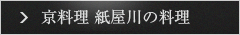 > 京料理 紙屋川の料理